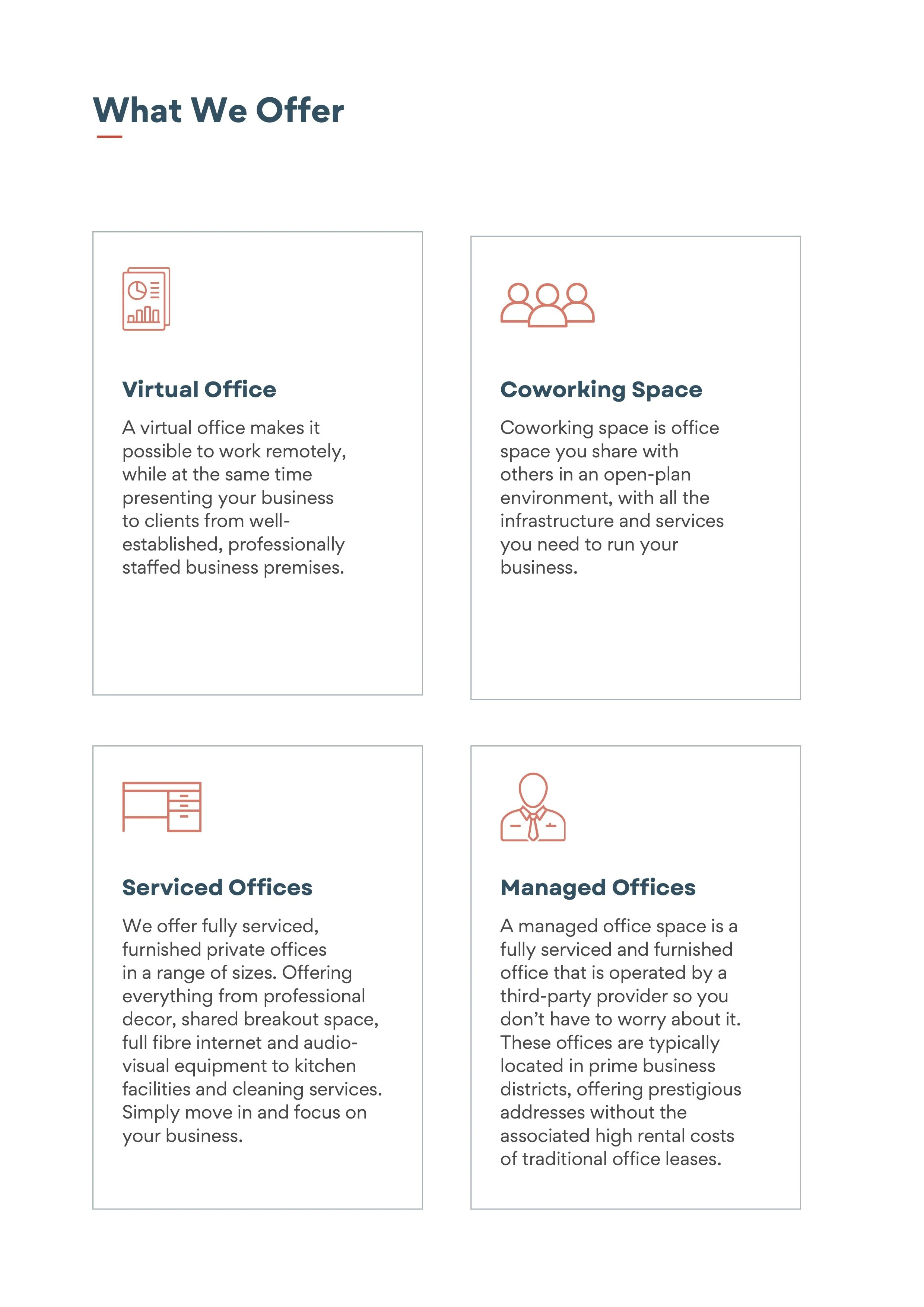 What We Offer

Virtual Office

A virtual office makes it possible to work remotely, while at the same time presenting your business to clients from well-established, professionally staffed business premises.

Coworking Space

Coworking space is office space you share with others in an open-plan environment, with all the infrastructure and services you need to run your business.

Serviced Offices

We offer fully serviced, furnished private offices in a range of sizes. Offering everything from professional decor, shared breakout space, full fibre internet and audio-visual equipment to kitchen facilities and cleaning services. Simply move in and focus on your business.

Managed Offices

A managed office space is a fully serviced and furnished office that is operated by a third-party provider so you don't have to worry about it. These offices are typically located in prime business districts, offering prestigious addresses without the associated high rental costs of traditional office leases.